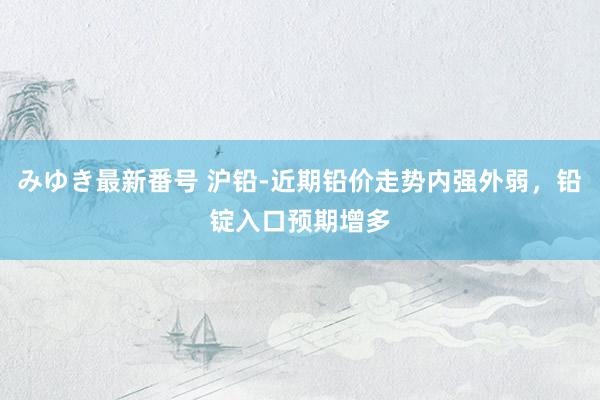 みゆき最新番号 沪铅-近期铅价走势内强外弱，铅锭入口预期增多